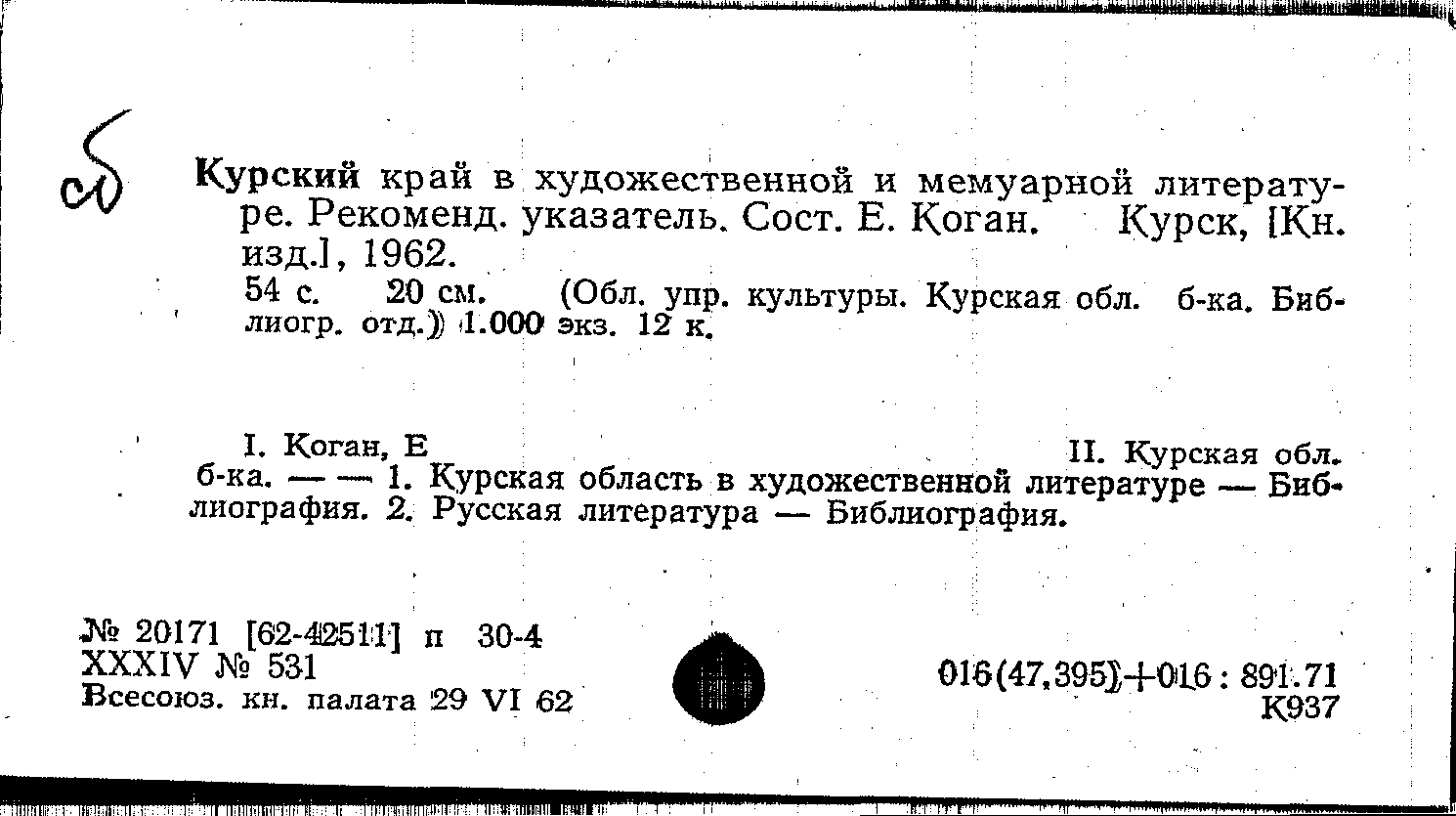 сб

Курский край в художественной и мемуарной литературе. Рекоменд. указатель. Сост. Е. Коган. Курск, [Кн. изд.], 1962.

54 с. 20 см. (Обл. упр. культуры. Курская обл. б-ка. Библиогр. отд.) 1.000 экз. 12 к.

I. Коган, Е II. Курская обл. б-ка. — — 1. Курская область в художественной литературе — Библиография. 2. Русская литература — Библиография.

№ 20171 [62-42511] п 30-4
XXXIV № 531
Всесоюз. кн. палата 29 VI 62

016(47,395)+016 : 891.71
К937